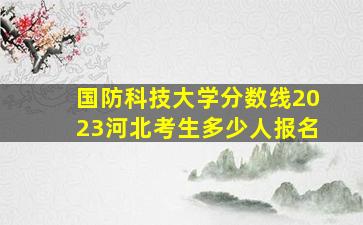 国防科技大学分数线2023河北考生多少人报名